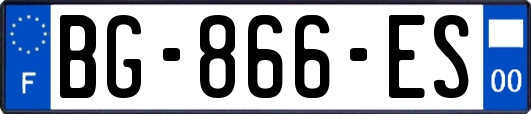 F
BG-866-ES
00